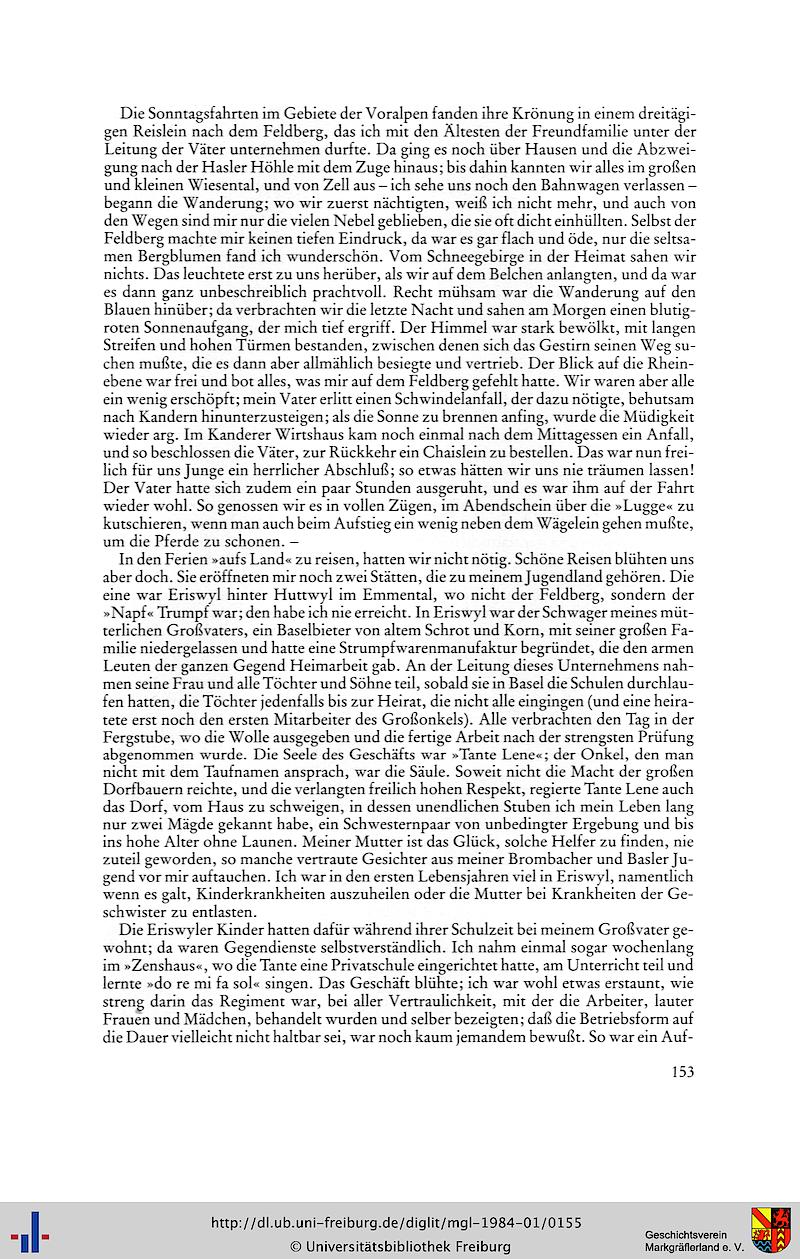 Die Sonntagsfahrten im Gebiete der Voralpen fanden ihre Krönung in einem dreitägigen Reislein nach dem Feldberg, das ich mit den Ältesten der Freundfamilie unter der Leitung der Väter unternehmen durfte. Da ging es noch über Hausen und die Abzweigung nach der Hasler Höhle mit dem Zuge hinaus; bis dahin kannten wir alles im großen und kleinen Wiesental, und von Zell aus – ich sehe uns noch den Bahnwagen verlassen – begann die Wanderung; wo wir zuerst nächtigten, weiß ich nicht mehr, und auch von den Wegen sind mir nur die vielen Nebel geblieben, die sie oft dicht einhüllten. Selbst der Feldberg machte mir keinen tiefen Eindruck, da war es gar flach und öde, nur die seltsamen Bergblumen fand ich wunderschön. Vom Schneegebirge in der Heimat sahen wir nichts. Das leuchtete erst zu uns herüber, als wir auf dem Belchen anlangten, und da war es dann ganz unbeschreiblich prachtvoll. Recht mühsam war die Wanderung auf den Blauen hinüber; da verbrachten wir die letzte Nacht und sahen am Morgen einen blutigroten Sonnenaufgang, der mich tief ergriff. Der Himmel war stark bewölkt, mit langen Streifen und hohen Türmen bestanden, zwischen denen sich das Gestirn seinen Weg suchen mußte, die es dann aber allmählich besiegte und vertrieb. Der Blick auf die Rheinebene war frei und bot alles, was mir auf dem Feldberg gefehlt hatte. Wir waren aber alle ein wenig erschöpft; mein Vater erlitt einen Schwindelanfall, der dazu nötigte, behutsam nach Kandern hinunterzusteigen; als die Sonne zu brennen anfing, wurde die Müdigkeit wieder arg. Im Kanderer Wirtshaus kam noch einmal nach dem Mittagessen ein Anfall, und so beschlossen die Väter, zur Rückkehr ein Chaislein zu bestellen. Das war nun freilich für uns Junge ein herrlicher Abschluß; so etwas hätten wir uns nie träumen lassen! Der Vater hatte sich zudem ein paar Stunden ausgeruht, und es war ihm auf der Fahrt wieder wohl. So genossen wir es in vollen Zügen, im Abendschein über die »Lugge« zu kutschieren, wenn man auch beim Aufstieg ein wenig neben dem Wägelein gehen mußte, um die Pferde zu schonen. –

In den Ferien »aufs Land« zu reisen, hatten wir nicht nötig. Schöne Reisen blühten uns aber doch. Sie eröffneten mir noch zwei Stätten, die zu meinem Jugendland gehören. Die eine war Eriswyl hinter Huttwyl im Emmental, wo nicht der Feldberg, sondern der »Napf« Trumpf war; den habe ich nie erreicht. In Eriswyl war der Schwager meines mütterlichen Großvaters, ein Baselbieter von altem Schrot und Korn, mit seiner großen Familie niedergelassen und hatte eine Strumpfwarenmanufaktur begründet, die den armen Leuten der ganzen Gegend Heimarbeit gab. An der Leitung dieses Unternehmens nahmen seine Frau und alle Töchter und Söhne teil, sobald sie in Basel die Schulen durchlaufen hatten, die Töchter jedenfalls bis zur Heirat, die nicht alle eingingen (und eine heiratete erst noch den ersten Mitarbeiter des Großonkels). Alle verbrachten den Tag in der Fergstube, wo die Wolle ausgegeben und die fertige Arbeit nach der strengsten Prüfung abgenommen wurde. Die Seele des Geschäfts war »Tante Lene«; der Onkel, den man nicht mit dem Taufnamen ansprach, war die Säule. Soweit nicht die Macht der großen Dorfbauern reichte, und die verlangten freilich hohen Respekt, regierte Tante Lene auch das Dorf, vom Haus zu schweigen, in dessen unendlichen Stuben ich mein Leben lang nur zwei Mägde gekannt habe, ein Schwesternpaar von unbedingter Ergebung und bis ins hohe Alter ohne Launen. Meiner Mutter ist das Glück, solche Helfer zu finden, nie zuteil geworden, so manche vertraute Gesichter aus meiner Brombacher und Basler Jugend vor mir auftauchen. Ich war in den ersten Lebensjahren viel in Eriswyl, namentlich wenn es galt, Kinderkrankheiten auszuheilen oder die Mutter bei Krankheiten der Geschwister zu entlasten.

Die Eriswyler Kinder hatten dafür während ihrer Schulzeit bei meinem Großvater gewohnt; da waren Gegendienste selbstverständlich. Ich nahm einmal sogar wochenlang im »Zenshaus«, wo die Tante eine Privatschule eingerichtet hatte, am Unterricht teil und lernte »do re mi fa sol« singen. Das Geschäft blühte; ich war wohl etwas erstaunt, wie streng darin das Regiment war, bei aller Vertraulichkeit, mit der die Arbeiter, lauter Frauen und Mädchen, behandelt wurden und selber bezeigten; daß die Betriebsform auf die Dauer vielleicht nicht haltbar sei, war noch kaum jemandem bewußt. So war ein Auf-

153

http://dl.ub.uni-freiburg.de/diglit/mgl-1984-01/0155
© Universitätsbibliothek Freiburg

Geschichtsverein
Markgräflerland e. V.